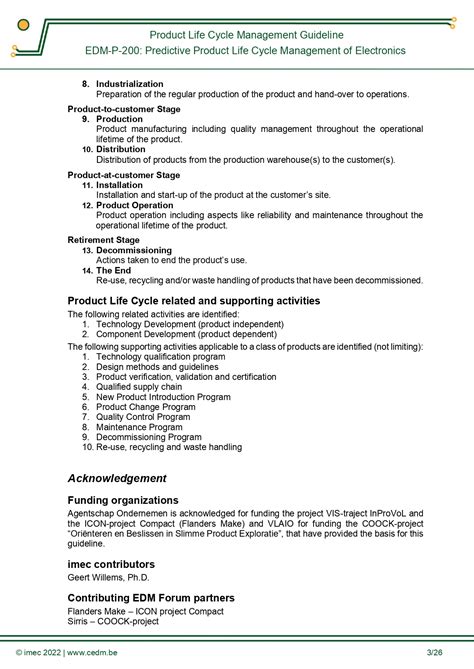 Product Life Cycle Management Guideline
EDM-P-200: Predictive Product Life Cycle Management of Electronics

8. Industrialization
Preparation of the regular production of the product and hand-over to operations.

Product-to-customer Stage
9. Production
Product manufacturing including quality management throughout the operational lifetime of the product.
10. Distribution
Distribution of products from the production warehouse(s) to the customer(s).

Product-at-customer Stage
11. Installation
Installation and start-up of the product at the customer's site.
12. Product Operation
Product operation including aspects like reliability and maintenance throughout the operational lifetime of the product.

Retirement Stage
13. Decommissioning
Actions taken to end the product's use.
14. The End
Re-use, recycling and/or waste handling of products that have been decommissioned.

Product Life Cycle related and supporting activities
The following related activities are identified:
1. Technology Development (product independent)
2. Component Development (product dependent)
The following supporting activities applicable to a class of products are identified (not limiting):
1. Technology qualification program
2. Design methods and guidelines
3. Product verification, validation and certification
4. Qualified supply chain
5. New Product Introduction Program
6. Product Change Program
7. Quality Control Program
8. Maintenance Program
9. Decommissioning Program
10. Re-use, recycling and waste handling

Acknowledgement

Funding organizations
Agentschap Ondernemen is acknowledged for funding the project VIS-traject InProVoL and the ICON-project Compact (Flanders Make) and VLAIO for funding the COOCK-project "Oriënteren en Beslissen in Slimme Product Exploratie", that have provided the basis for this guideline.

imec contributors
Geert Willems, Ph.D.

Contributing EDM Forum partners
Flanders Make – ICON project Compact
Sirris – COOCK-project

© imec 2022 | www.cedm.be
3/26